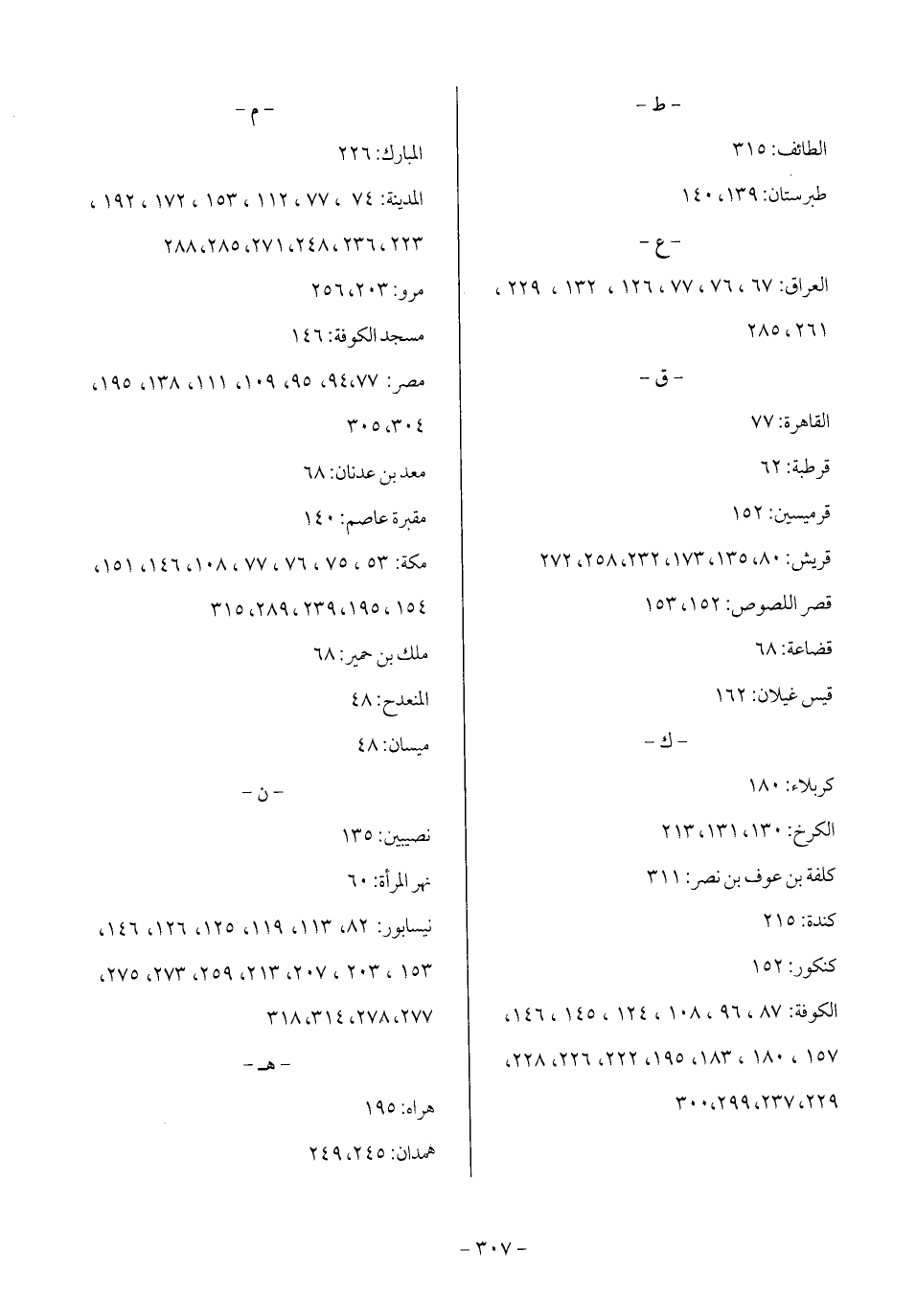 - ط -

الطائف: ٣١٥

طبرستان: ١٣٩، ١٤٠

- ع -

العراق: ٦٧ ، ٧٦ ، ٧٧ ، ١٢٦ ، ١٣٢ ، ٢٢٩ ، ٢٦١ ، ٢٨٥

- ق -

القاهرة: ٧٧

قرطبة: ٦٢

قرميسين: ١٥٢

قريش: ٨٠، ١٣٥، ١٧٣، ٢٣٢، ٢٥٨، ٢٧٢

قصر اللصوص: ١٥٢، ١٥٣

قضاعة: ٦٨

قيس غيلان: ١٦٢

- ك -

كربلاء: ١٨٠

الكرخ: ١٣٠، ١٣١، ٢١٣

كلفة بن عوف بن نصر: ٣١١

كندة: ٢١٥

كنكور: ١٥٢

الكوفة: ٨٧ ، ٩٦ ، ١٠٨ ، ١٢٤ ، ١٤٥ ، ١٤٦، ١٥٧ ، ١٨٠ ، ١٨٣، ١٩٥، ٢٢٢، ٢٢٦، ٢٢٨، ٢٢٩، ٢٣٧، ٢٩٩، ٣٠٠

- م -

المبارك: ٢٢٦

المدينة: ٧٤ ، ٧٧ ، ١١٢ ، ١٥٣ ، ١٧٢ ، ١٩٢ ، ٢٢٣ ، ٢٣٦، ٢٤٨، ٢٧١، ٢٨٥، ٢٨٨

مرو: ٢٠٣، ٢٥٦

مسجد الكوفة: ١٤٦

مصر: ٧٧، ٩٤، ٩٥، ١٠٩، ١١١، ١٣٨، ١٩٥، ٣٠٤، ٣٠٥

معد بن عدنان: ٦٨

مقبرة عاصم: ١٤٠

مكة: ٥٣ ، ٧٥ ، ٧٦ ، ٧٧ ، ١٠٨، ١٤٦، ١٥١، ١٥٤، ١٩٥، ٢٣٩، ٢٨٩، ٣١٥

ملك بن حمير: ٦٨

المنعدح: ٤٨

ميسان: ٤٨

- ن -

نصيبين: ١٣٥

نهر المرأة: ٦٠

نيسابور: ٨٢، ١١٣، ١١٩، ١٢٥، ١٢٦، ١٤٦، ١٥٣ ، ٢٠٣ ، ٢٠٧، ٢١٣، ٢٥٩، ٢٧٣، ٢٧٥، ٢٧٧، ٢٧٨، ٣١٤، ٣١٨

- هـ -

هراه: ١٩٥

همدان: ٢٤٥، ٢٤٩

- ٣٠٧ -